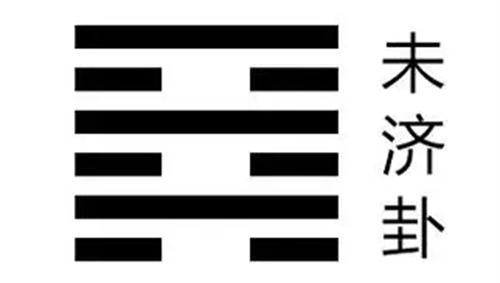 未济卦